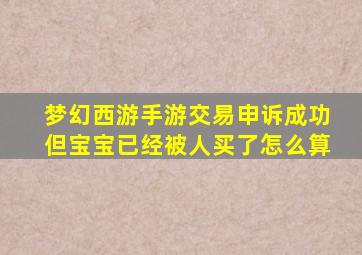 梦幻西游手游交易申诉成功
但宝宝已经被人买了怎么算